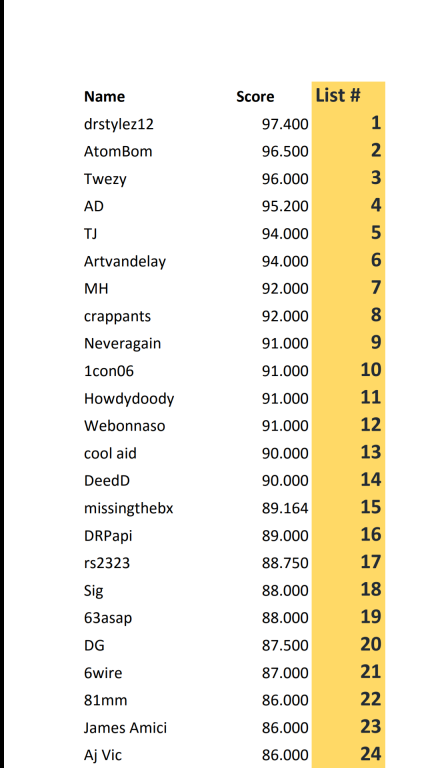 | Name | Score | List # |
|---|---|---|
| drstylez12 | 97.400 | 1 |
| AtomBom | 96.500 | 2 |
| Twezy | 96.000 | 3 |
| AD | 95.200 | 4 |
| TJ | 94.000 | 5 |
| Artvandelay | 94.000 | 6 |
| MH | 92.000 | 7 |
| crappants | 92.000 | 8 |
| Neveragain | 91.000 | 9 |
| 1con06 | 91.000 | 10 |
| Howdydoody | 91.000 | 11 |
| Webonnaso | 91.000 | 12 |
| cool aid | 90.000 | 13 |
| DeedD | 90.000 | 14 |
| missingthebx | 89.164 | 15 |
| DRPapi | 89.000 | 16 |
| rs2323 | 88.750 | 17 |
| Sig | 88.000 | 18 |
| 63asap | 88.000 | 19 |
| DG | 87.500 | 20 |
| 6wire | 87.000 | 21 |
| 81mm | 86.000 | 22 |
| James Amici | 86.000 | 23 |
| Aj Vic | 86.000 | 24 |